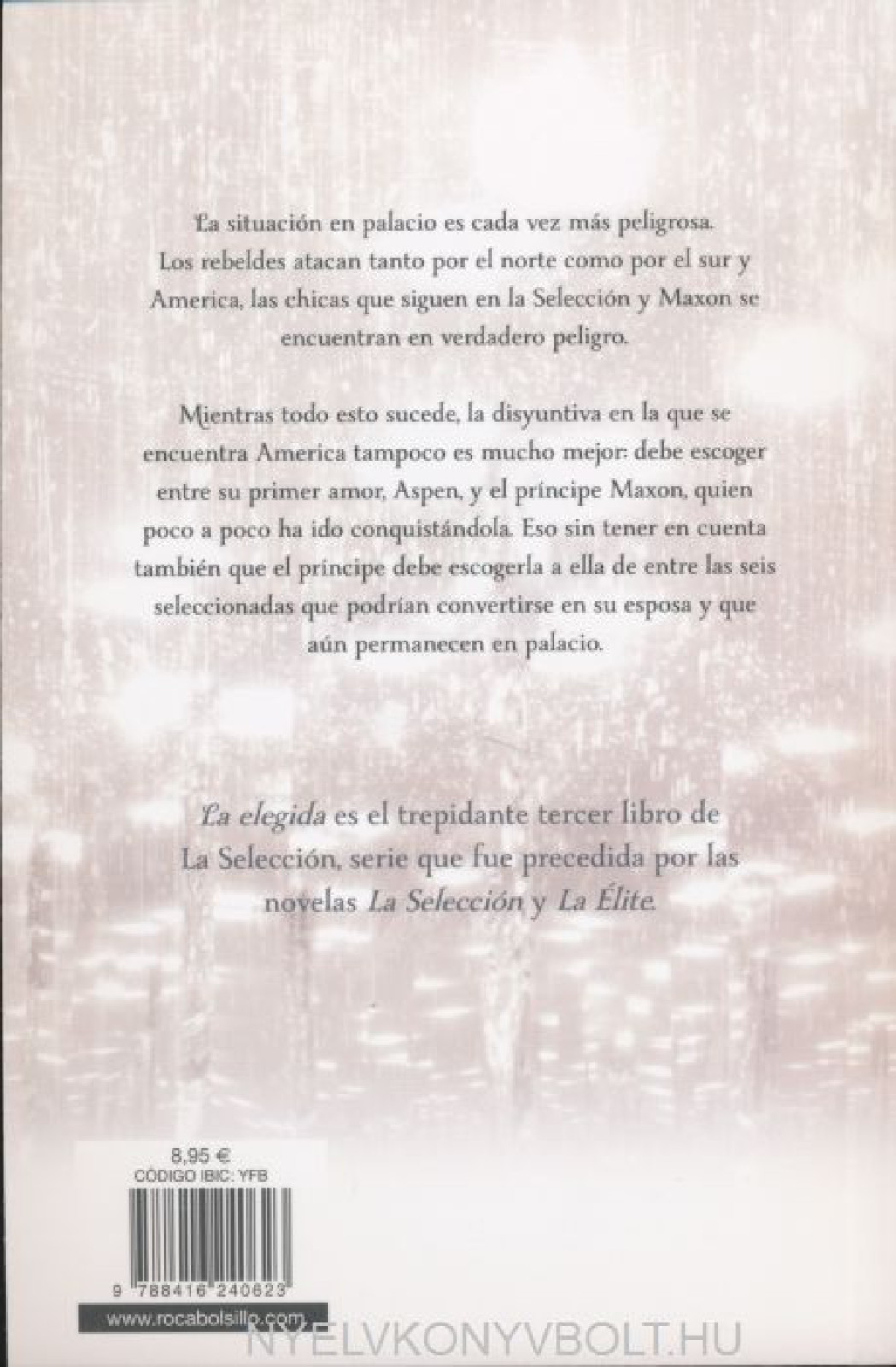 La situación en palacio es cada vez más peligrosa. Los rebeldes atacan tanto por el norte como por el sur y America, las chicas que siguen en la Selección y Maxon se encuentran en verdadero peligro.

Mientras todo esto sucede, la disyuntiva en la que se encuentra America tampoco es mucho mejor: debe escoger entre su primer amor, Aspen, y el príncipe Maxon, quien poco a poco ha ido conquistándola. Eso sin tener en cuenta también que el príncipe debe escogerla a ella de entre las seis seleccionadas que podrían convertirse en su esposa y que aún permanecen en palacio.

La elegida es el trepidante tercer libro de La Selección, serie que fue precedida por las novelas La Selección y La Élite.

8,95 €
CÓDIGO IBIC: YFB

9 788416 240623

www.rocabolsillo.com

NYELVKONYVBOLT.HU